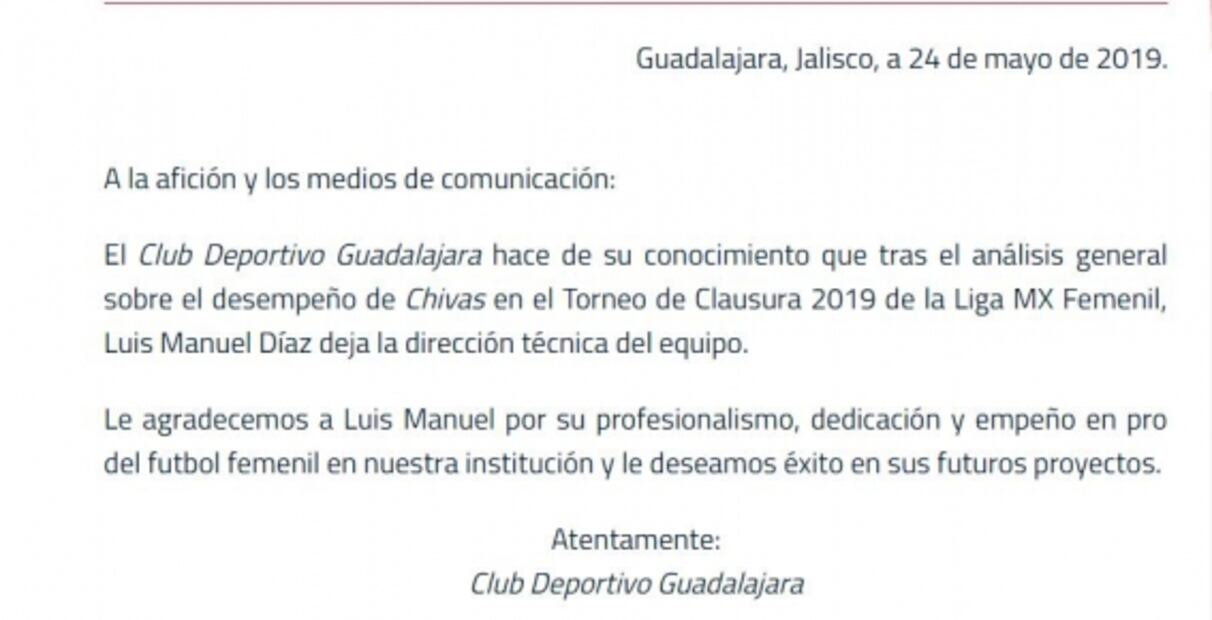 Guadalajara, Jalisco, a 24 de mayo de 2019.

A la afición y los medios de comunicación:

El Club Deportivo Guadalajara hace de su conocimiento que tras el análisis general sobre el desempeño de Chivas en el Torneo de Clausura 2019 de la Liga MX Femenil, Luis Manuel Díaz deja la dirección técnica del equipo.

Le agradecemos a Luis Manuel por su profesionalismo, dedicación y empeño en pro del futbol femenil en nuestra institución y le deseamos éxito en sus futuros proyectos.

Atentamente:
Club Deportivo Guadalajara